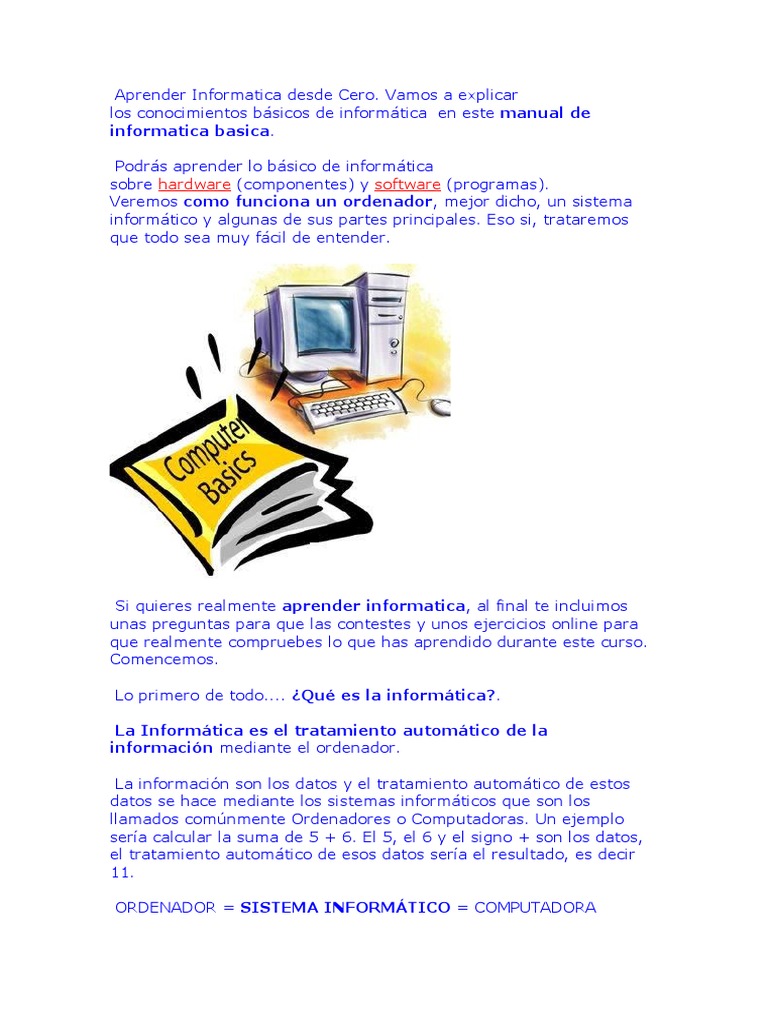 Aprender Informatica desde Cero. Vamos a explicar los conocimientos básicos de informática en este manual de informatica basica.

Podrás aprender lo básico de informática sobre hardware (componentes) y software (programas). Veremos como funciona un ordenador, mejor dicho, un sistema informático y algunas de sus partes principales. Eso si, trataremos que todo sea muy fácil de entender.

Computer Basics

Si quieres realmente aprender informatica, al final te incluimos unas preguntas para que las contestes y unos ejercicios online para que realmente compruebes lo que has aprendido durante este curso. Comencemos.

Lo primero de todo.... ¿Qué es la informática?.

La Informática es el tratamiento automático de la información mediante el ordenador.

La información son los datos y el tratamiento automático de estos datos se hace mediante los sistemas informáticos que son los llamados comúnmente Ordenadores o Computadoras. Un ejemplo sería calcular la suma de 5 + 6. El 5, el 6 y el signo + son los datos, el tratamiento automático de esos datos sería el resultado, es decir 11.

ORDENADOR = SISTEMA INFORMÁTICO = COMPUTADORA